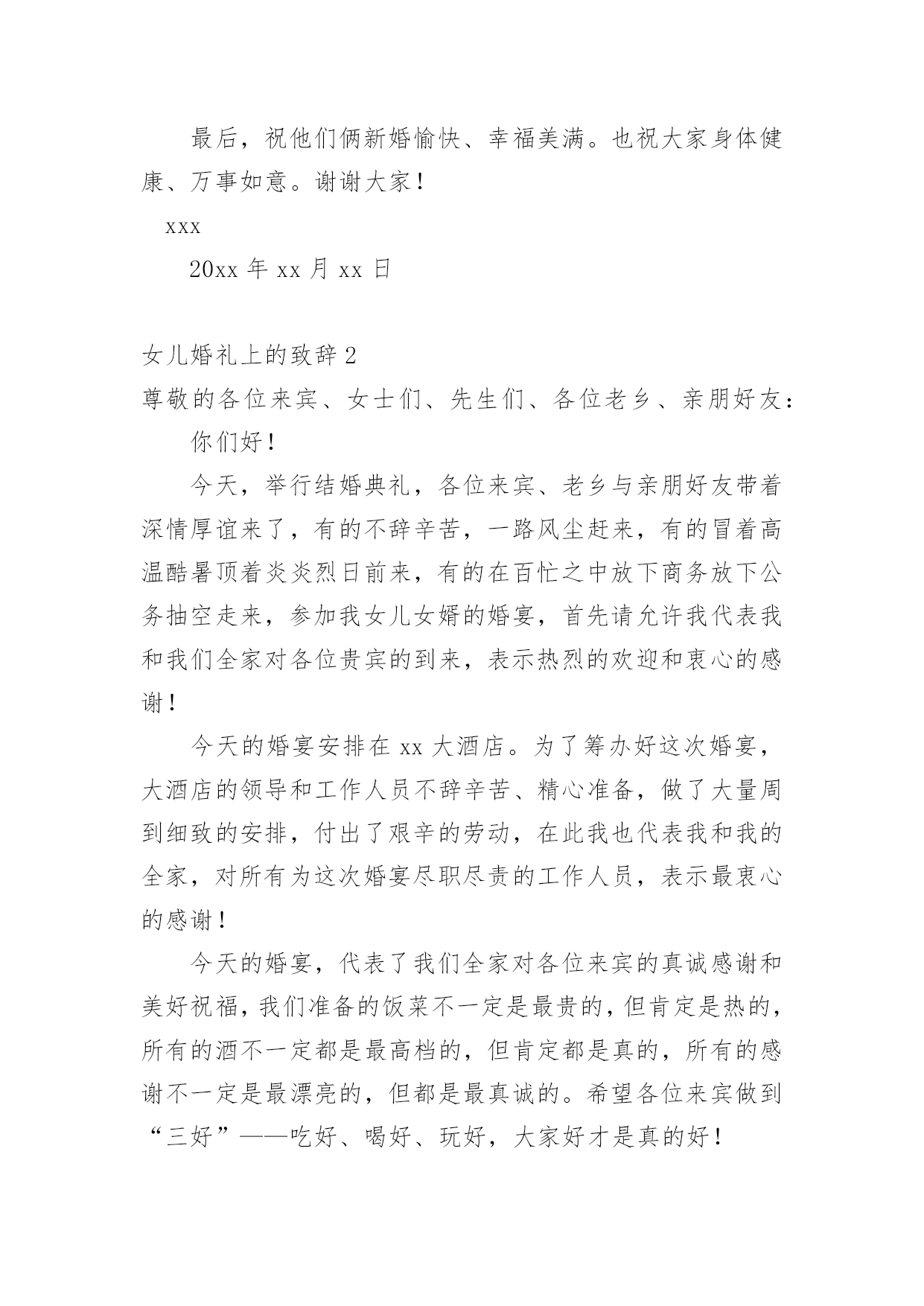 最后，祝他们俩新婚愉快、幸福美满。也祝大家身体健康、万事如意。谢谢大家！

xxx

20xx 年 xx 月 xx 日

女儿婚礼上的致辞 2

尊敬的各位来宾、女士们、先生们、各位老乡、亲朋好友：

你们好！

今天，举行结婚典礼，各位来宾、老乡与亲朋好友带着深情厚谊来了，有的不辞辛苦，一路风尘赶来，有的冒着高温酷暑顶着炎炎烈日前来，有的在百忙之中放下商务放下公务抽空走来，参加我女儿女婿的婚宴，首先请允许我代表我和我们全家对各位贵宾的到来，表示热烈的欢迎和衷心的感谢！

今天的婚宴安排在 xx 大酒店。为了筹办好这次婚宴，大酒店的领导和工作人员不辞辛苦、精心准备，做了大量周到细致的安排，付出了艰辛的劳动，在此我也代表我和我的全家，对所有为这次婚宴尽职尽责的工作人员，表示最衷心的感谢！

今天的婚宴，代表了我们全家对各位来宾的真诚感谢和美好祝福，我们准备的饭菜不一定是最贵的，但肯定是热的，所有的酒不一定都是最高档的，但肯定都是真的，所有的感谢不一定是最漂亮的，但都是最真诚的。希望各位来宾做到“三好”——吃好、喝好、玩好，大家好才是真的好！